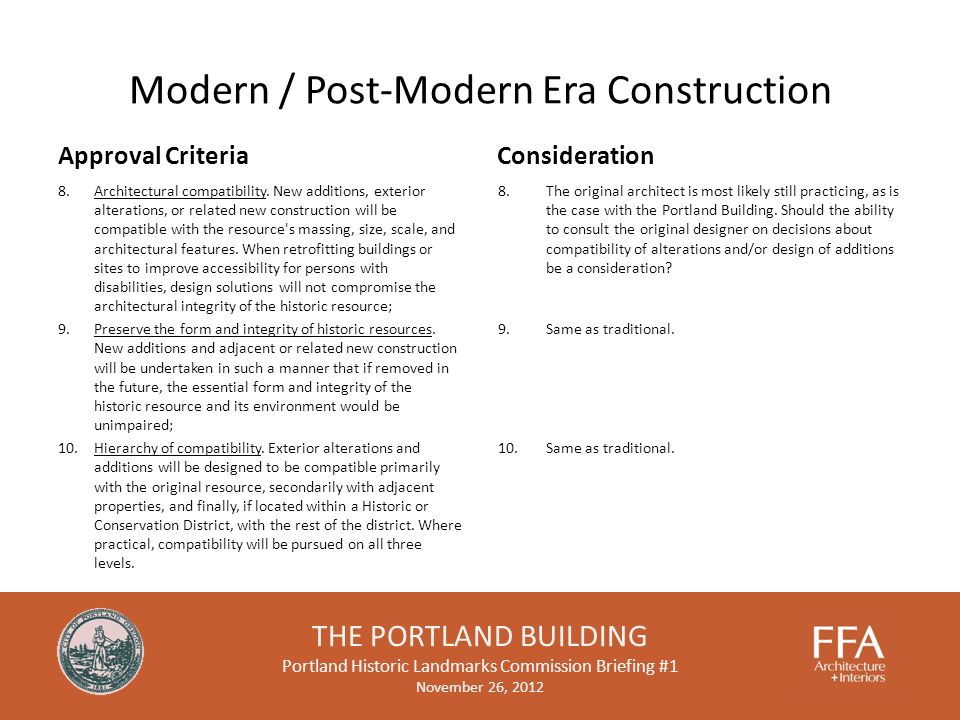 Modern / Post-Modern Era Construction

Approval Criteria

8. Architectural compatibility. New additions, exterior alterations, or related new construction will be compatible with the resource's massing, size, scale, and architectural features. When retrofitting buildings or sites to improve accessibility for persons with disabilities, design solutions will not compromise the architectural integrity of the historic resource;

9. Preserve the form and integrity of historic resources. New additions and adjacent or related new construction will be undertaken in such a manner that if removed in the future, the essential form and integrity of the historic resource and its environment would be unimpaired;

10. Hierarchy of compatibility. Exterior alterations and additions will be designed to be compatible primarily with the original resource, secondarily with adjacent properties, and finally, if located within a Historic or Conservation District, with the rest of the district. Where practical, compatibility will be pursued on all three levels.

Consideration

8. The original architect is most likely still practicing, as is the case with the Portland Building. Should the ability to consult the original designer on decisions about compatibility of alterations and/or design of additions be a consideration?

9. Same as traditional.

10. Same as traditional.

CITY OF PORTLAND OREGON 1851

THE PORTLAND BUILDING
Portland Historic Landmarks Commission Briefing #1
November 26, 2012

FFA Architecture +Interiors